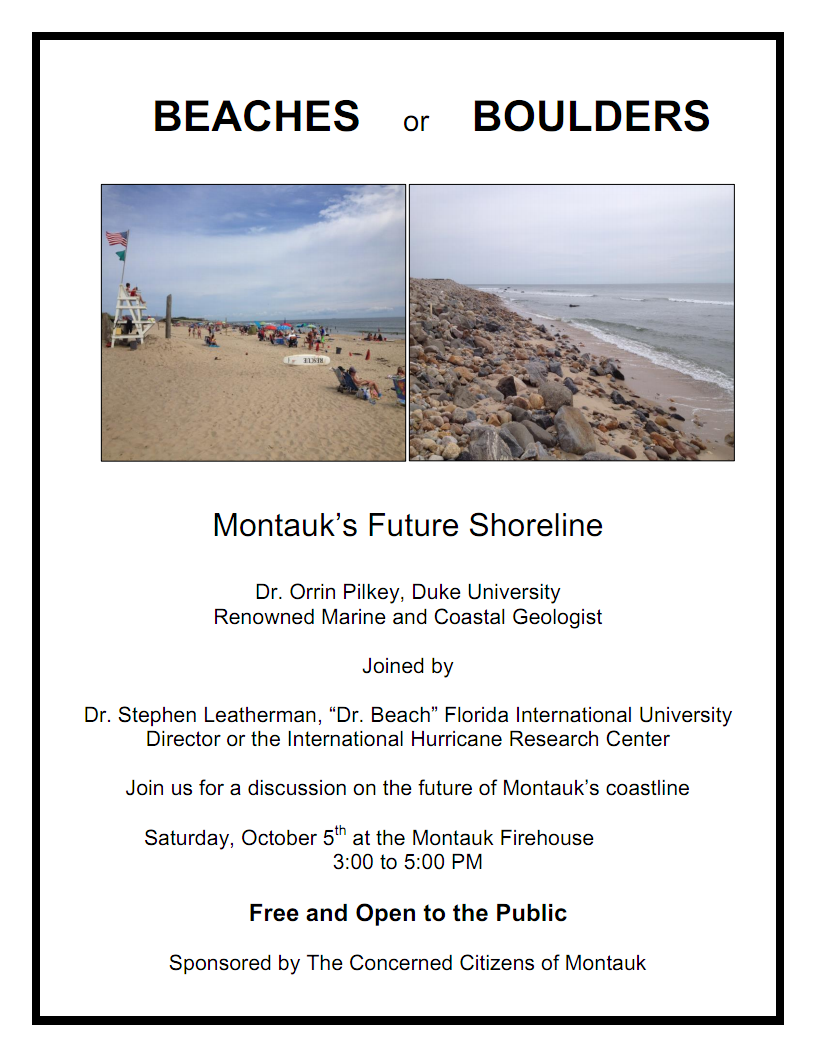 BEACHES or BOULDERS

Montauk's Future Shoreline

Dr. Orrin Pilkey, Duke University
Renowned Marine and Coastal Geologist

Joined by

Dr. Stephen Leatherman, "Dr. Beach" Florida International University
Director or the International Hurricane Research Center

Join us for a discussion on the future of Montauk's coastline

Saturday, October 5$^{th}$ at the Montauk Firehouse
3:00 to 5:00 PM

Free and Open to the Public

Sponsored by The Concerned Citizens of Montauk